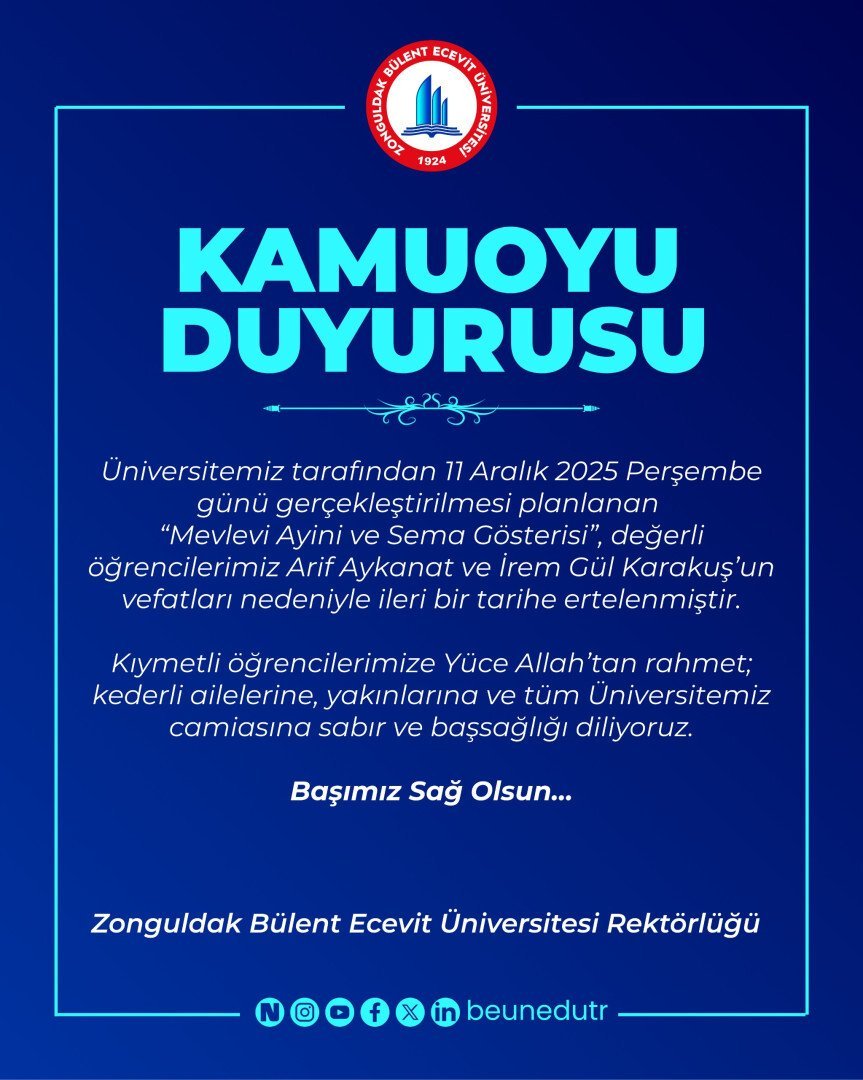 ZONGULDAK BÜLENT ECEVİT ÜNİVERSİTESİ
1924

KAMUOYU DUYURUSU

Üniversitemiz tarafından 11 Aralık 2025 Perşembe günü gerçekleştirilmesi planlanan "Mevlevi Ayini ve Sema Gösterisi", değerli öğrencilerimiz Arif Aykanat ve İrem Gül Karakuş'un vefatları nedeniyle ileri bir tarihe ertelenmiştir.

Kıymetli öğrencilerimize Yüce Allah'tan rahmet; kederli ailelerine, yakınlarına ve tüm Üniversitemiz camiasına sabır ve başsağlığı diliyoruz.

Başımız Sağ Olsun...

Zonguldak Bülent Ecevit Üniversitesi Rektörlüğü

beunedutr